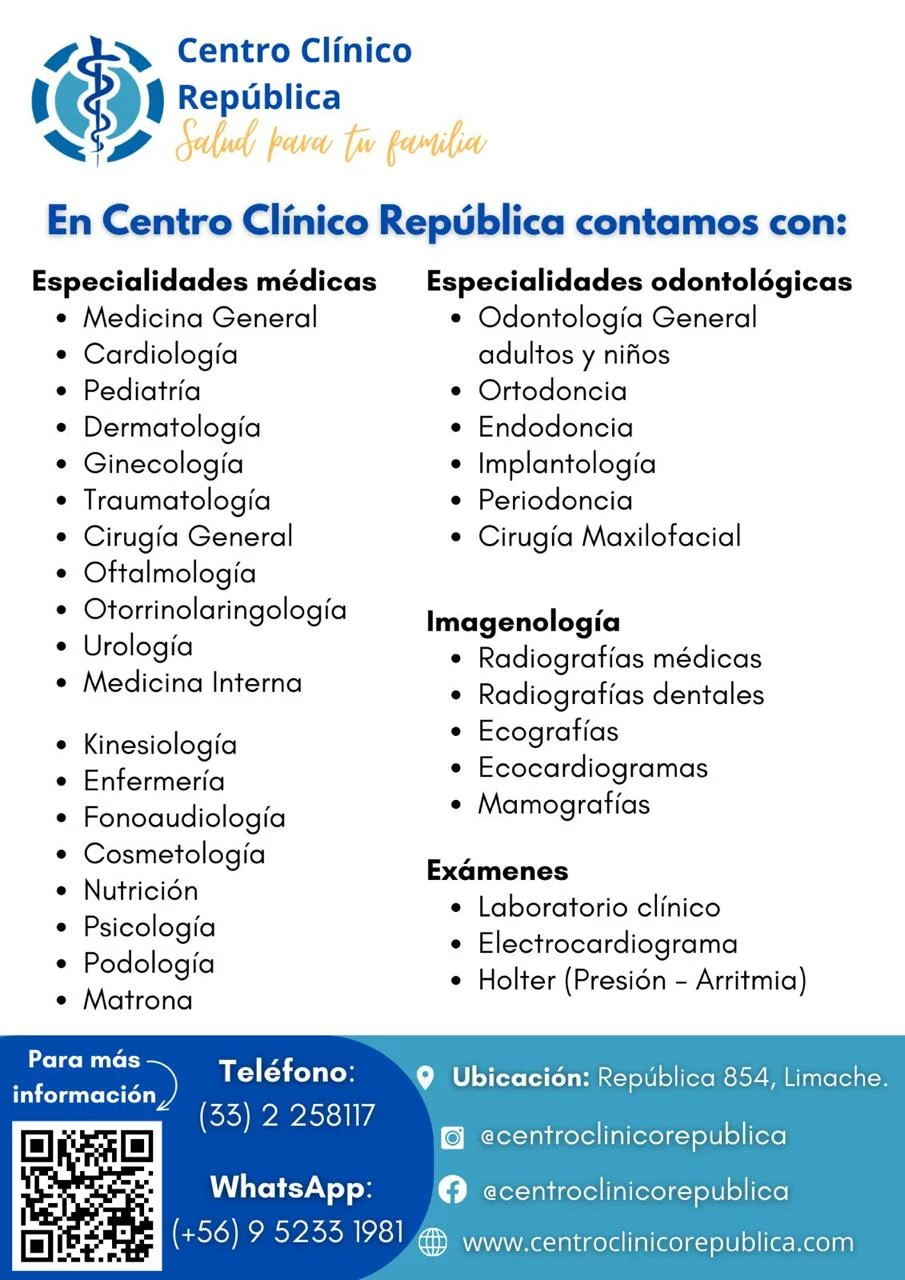 Centro Clínico República
Salud para tu familia

En Centro Clínico República contamos con:

Especialidades médicas
- Medicina General
- Cardiología
- Pediatría
- Dermatología
- Ginecología
- Traumatología
- Cirugía General
- Oftalmología
- Otorrinolaringología
- Urología
- Medicina Interna

- Kinesiología
- Enfermería
- Fonoaudiología
- Cosmetología
- Nutrición
- Psicología
- Podología
- Matrona

Especialidades odontológicas
- Odontología General adultos y niños
- Ortodoncia
- Endodoncia
- Implantología
- Periodoncia
- Cirugía Maxilofacial

Imagenología
- Radiografías médicas
- Radiografías dentales
- Ecografías
- Ecocardiogramas
- Mamografías

Exámenes
- Laboratorio clínico
- Electrocardiograma
- Holter (Presión - Arritmia)

Para más información

Teléfono:
(33) 2 258117

WhatsApp:
(+56) 9 5233 1981

Ubicación: República 854, Limache.
@centroclinicorepublica
@centroclinicorepublica
www.centroclinicorepublica.com